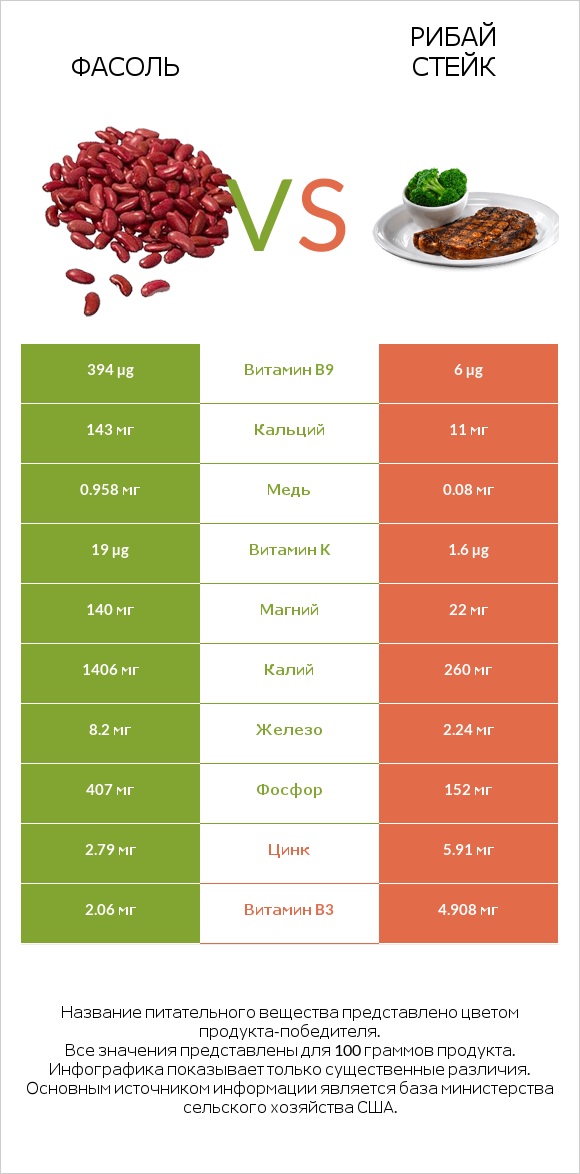 ФАСОЛЬ

VS

РИБАЙ СТЕЙК

| 394 µg | Витамин B9 | 6 µg |
|---|---|---|
| 143 мг | Кальций | 11 мг |
| 0.958 мг | Медь | 0.08 мг |
| 19 µg | Витамин K | 1.6 µg |
| 140 мг | Магний | 22 мг |
| 1406 мг | Калий | 260 мг |
| 8.2 мг | Железо | 2.24 мг |
| 407 мг | Фосфор | 152 мг |
| 2.79 мг | Цинк | 5.91 мг |
| 2.06 мг | Витамин B3 | 4.908 мг |

Название питательного вещества представлено цветом продукта-победителя.
Все значения представлены для 100 граммов продукта.
Инфографика показывает только существенные различия.
Основным источником информации является база министерства сельского хозяйства США.